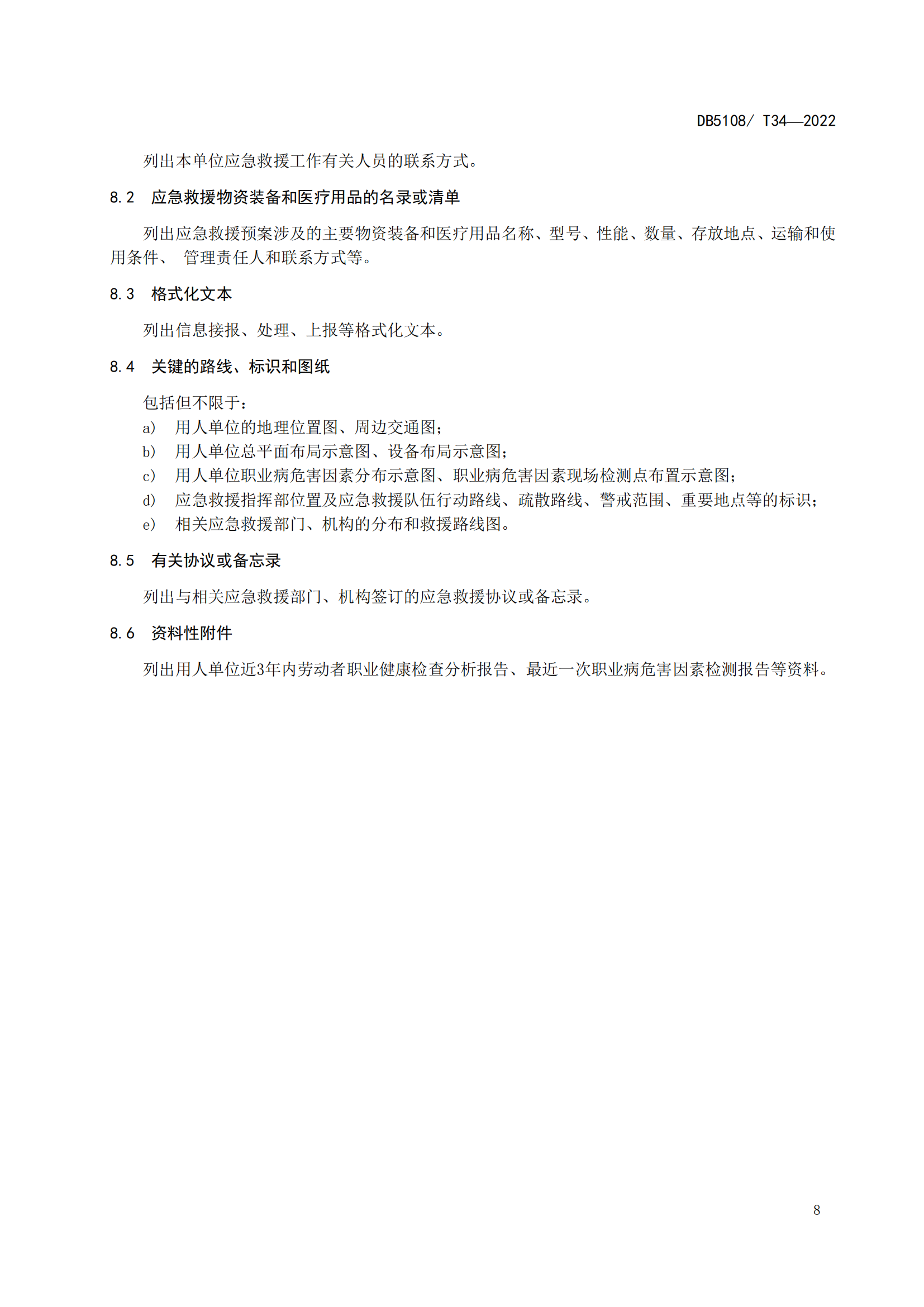 DB5108/ T34—2022

列出本单位应急救援工作有关人员的联系方式。

8.2　应急救援物资装备和医疗用品的名录或清单

列出应急救援预案涉及的主要物资装备和医疗用品名称、型号、性能、数量、存放地点、运输和使用条件、 管理责任人和联系方式等。

8.3　格式化文本

列出信息接报、处理、上报等格式化文本。

8.4　关键的路线、标识和图纸

包括但不限于：

a)　用人单位的地理位置图、周边交通图；

b)　用人单位总平面布局示意图、设备布局示意图；

c)　用人单位职业病危害因素分布示意图、职业病危害因素现场检测点布置示意图；

d)　应急救援指挥部位置及应急救援队伍行动路线、疏散路线、警戒范围、重要地点等的标识；

e)　相关应急救援部门、机构的分布和救援路线图。

8.5　有关协议或备忘录

列出与相关应急救援部门、机构签订的应急救援协议或备忘录。

8.6　资料性附件

列出用人单位近3年内劳动者职业健康检查分析报告、最近一次职业病危害因素检测报告等资料。

8